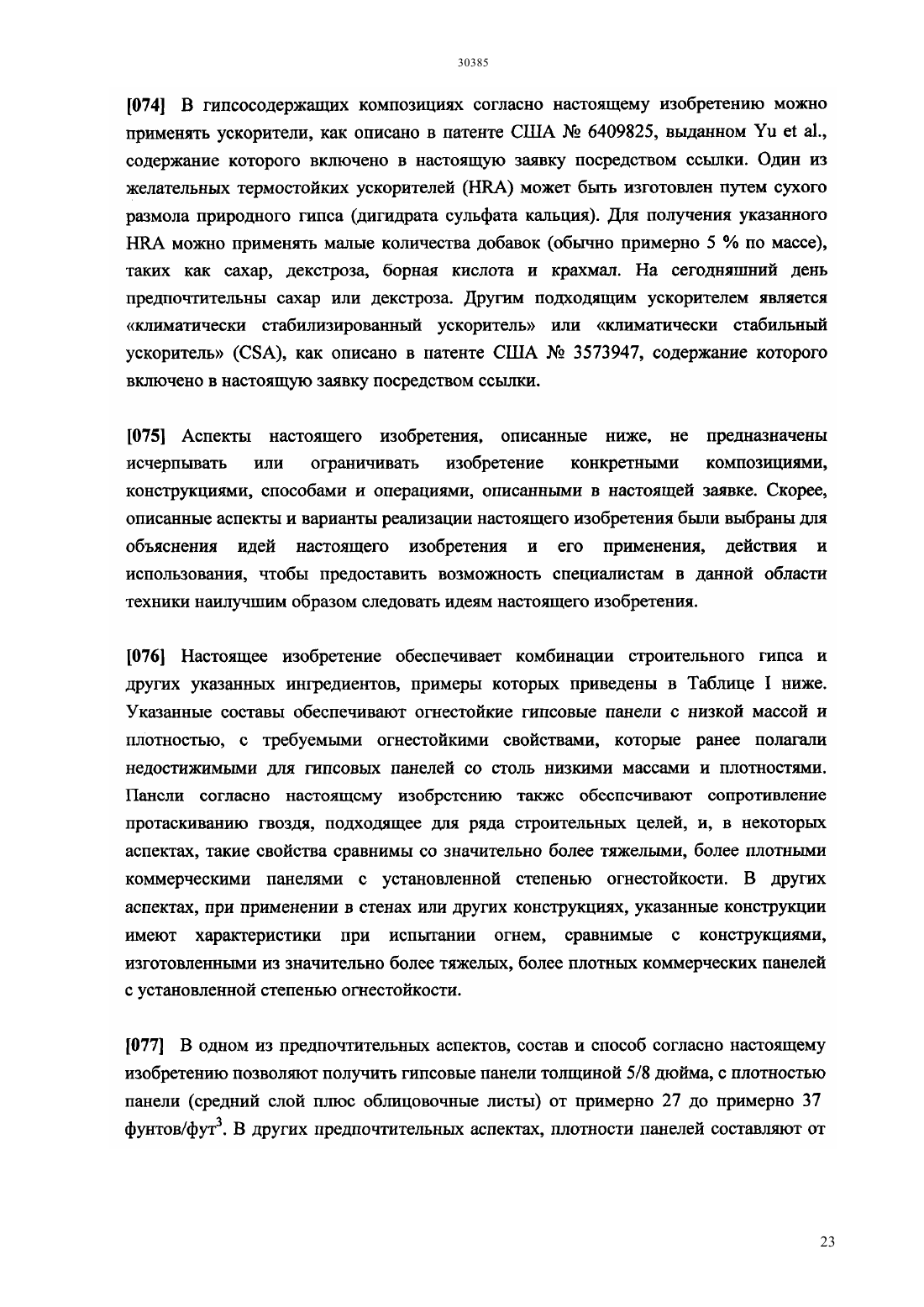 30385

[074] В гипсосодержащих композициях согласно настоящему изобретению можно применять ускорители, как описано в патенте США № 6409825, выданном Yu et al., содержание которого включено в настоящую заявку посредством ссылки. Один из желательных термостойких ускорителей (HRA) может быть изготовлен путем сухого размола природного гипса (дигидрата сульфата кальция). Для получения указанного HRA можно применять малые количества добавок (обычно примерно 5 % по массе), таких как сахар, декстроза, борная кислота и крахмал. На сегодняшний день предпочтительны сахар или декстроза. Другим подходящим ускорителем является «климатически стабилизированный ускоритель» или «климатически стабильный ускоритель» (CSA), как описано в патенте США № 3573947, содержание которого включено в настоящую заявку посредством ссылки.

[075] Аспекты настоящего изобретения, описанные ниже, не предназначены исчерпывать или ограничивать изобретение конкретными композициями, конструкциями, способами и операциями, описанными в настоящей заявке. Скорее, описанные аспекты и варианты реализации настоящего изобретения были выбраны для объяснения идей настоящего изобретения и его применения, действия и использования, чтобы предоставить возможность специалистам в данной области техники наилучшим образом следовать идеям настоящего изобретения.

[076] Настоящее изобретение обеспечивает комбинации строительного гипса и других указанных ингредиентов, примеры которых приведены в Таблице I ниже. Указанные составы обеспечивают огнестойкие гипсовые панели с низкой массой и плотностью, с требуемыми огнестойкими свойствами, которые ранее полагали недостижимыми для гипсовых панелей со столь низкими массами и плотностями. Панели согласно настоящему изобретению также обеспечивают сопротивление протаскиванию гвоздя, подходящее для ряда строительных целей, и, в некоторых аспектах, такие свойства сравнимы со значительно более тяжелыми, более плотными коммерческими панелями с установленной степенью огнестойкости. В других аспектах, при применении в стенах или других конструкциях, указанные конструкции имеют характеристики при испытании огнем, сравнимые с конструкциями, изготовленными из значительно более тяжелых, более плотных коммерческих панелей с установленной степенью огнестойкости.

[077] В одном из предпочтительных аспектов, состав и способ согласно настоящему изобретению позволяют получить гипсовые панели толщиной 5/8 дюйма, с плотностью панели (средний слой плюс облицовочные листы) от примерно 27 до примерно 37 фунтов/фут$^3$. В других предпочтительных аспектах, плотности панелей составляют от

23